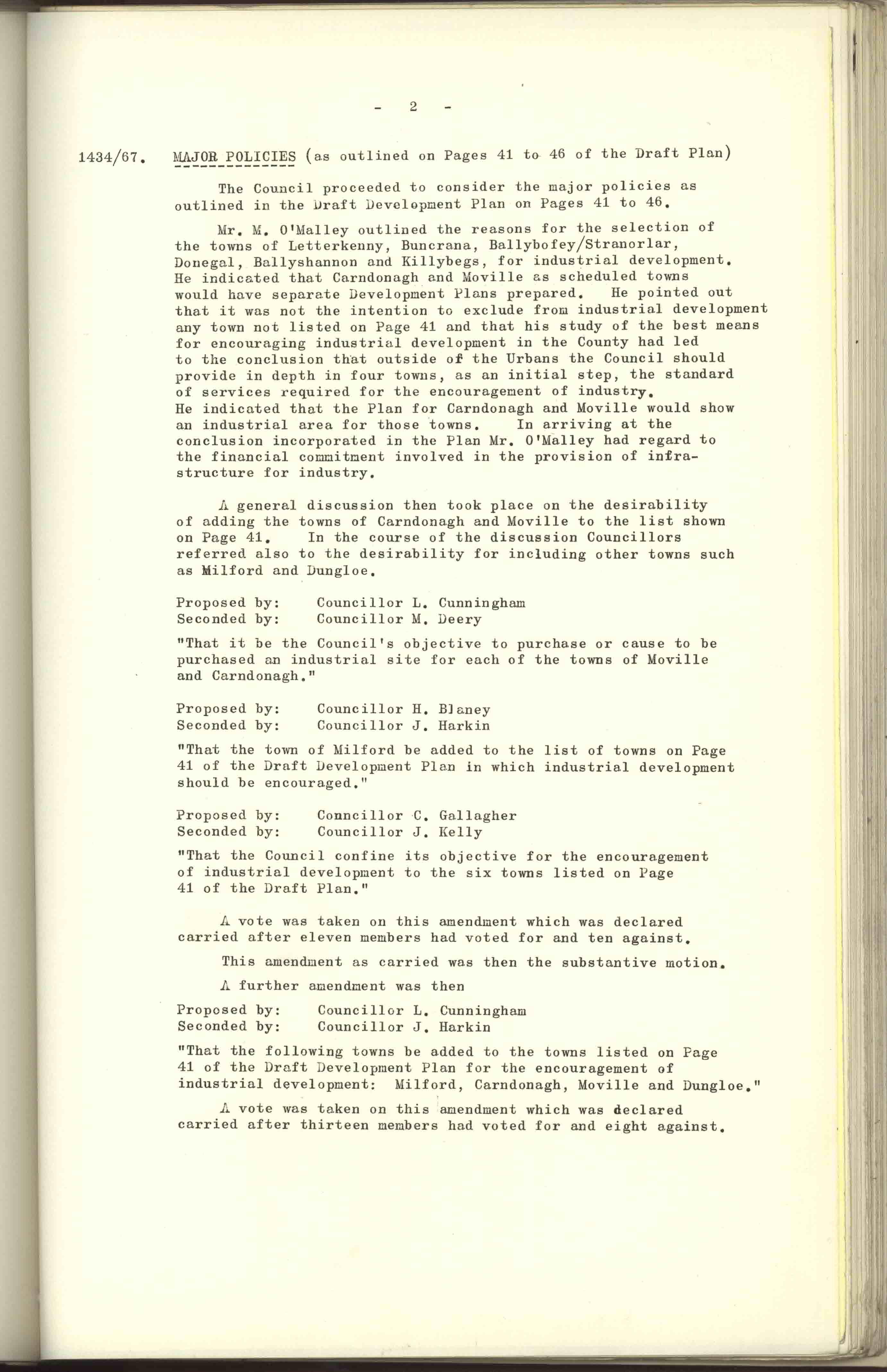 - 2 -

1434/67. MAJOR POLICIES (as outlined on Pages 41 to 46 of the Draft Plan)

The Council proceeded to consider the major policies as outlined in the Draft Development Plan on Pages 41 to 46.

Mr. M. O'Malley outlined the reasons for the selection of the towns of Letterkenny, Buncrana, Ballybofey/Stranorlar, Donegal, Ballyshannon and Killybegs, for industrial development. He indicated that Carndonagh and Moville as scheduled towns would have separate Development Plans prepared. He pointed out that it was not the intention to exclude from industrial development any town not listed on Page 41 and that his study of the best means for encouraging industrial development in the County had led to the conclusion that outside of the Urbans the Council should provide in depth in four towns, as an initial step, the standard of services required for the encouragement of industry. He indicated that the Plan for Carndonagh and Moville would show an industrial area for those towns. In arriving at the conclusion incorporated in the Plan Mr. O'Malley had regard to the financial commitment involved in the provision of infrastructure for industry.

A general discussion then took place on the desirability of adding the towns of Carndonagh and Moville to the list shown on Page 41. In the course of the discussion Councillors referred also to the desirability for including other towns such as Milford and Dungloe.

Proposed by: Councillor L. Cunningham
Seconded by: Councillor M. Deery

"That it be the Council's objective to purchase or cause to be purchased an industrial site for each of the towns of Moville and Carndonagh."

Proposed by: Councillor H. Blaney
Seconded by: Councillor J. Harkin

"That the town of Milford be added to the list of towns on Page 41 of the Draft Development Plan in which industrial development should be encouraged."

Proposed by: Conncillor C. Gallagher
Seconded by: Councillor J. Kelly

"That the Council confine its objective for the encouragement of industrial development to the six towns listed on Page 41 of the Draft Plan."

A vote was taken on this amendment which was declared carried after eleven members had voted for and ten against.

This amendment as carried was then the substantive motion.

A further amendment was then

Proposed by: Councillor L. Cunningham
Seconded by: Councillor J. Harkin

"That the following towns be added to the towns listed on Page 41 of the Draft Development Plan for the encouragement of industrial development: Milford, Carndonagh, Moville and Dungloe."

A vote was taken on this amendment which was declared carried after thirteen members had voted for and eight against.